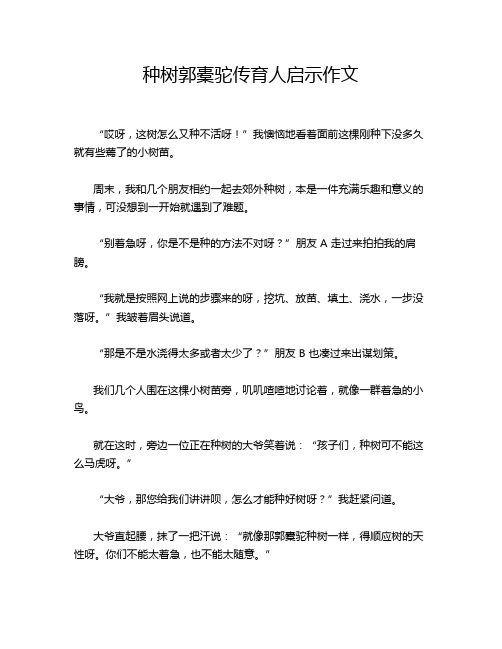 种树郭橐驼传育人启示作文

“哎呀，这树怎么又种不活呀！”我懊恼地看着面前这棵刚种下没多久就有些蔫了的小树苗。

周末，我和几个朋友相约一起去郊外种树，本是一件充满乐趣和意义的事情，可没想到一开始就遇到了难题。

“别着急呀，你是不是种的方法不对呀？”朋友 A 走过来拍拍我的肩膀。

“我就是按照网上说的步骤来的呀，挖坑、放苗、填土、浇水，一步没落呀。”我皱着眉头说道。

“那是不是水浇得太多或者太少了？”朋友 B 也凑过来出谋划策。

我们几个人围在这棵小树苗旁，叽叽喳喳地讨论着，就像一群着急的小鸟。

就在这时，旁边一位正在种树的大爷笑着说：“孩子们，种树可不能这么马虎呀。”

“大爷，那您给我们讲讲呗，怎么才能种好树呀？”我赶紧问道。

大爷直起腰，抹了一把汗说：“就像那郭橐驼种树一样，得顺应树的天性呀。你们不能太着急，也不能太随意。”